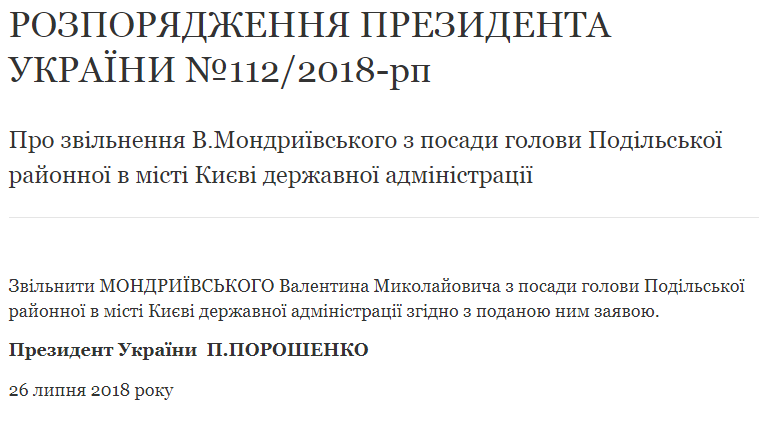 РОЗПОРЯДЖЕННЯ ПРЕЗИДЕНТА УКРАЇНИ №112/2018-рп

Про звільнення В.Мондриївського з посади голови Подільської районної в місті Києві державної адміністрації

Звільнити МОНДРИЇВСЬКОГО Валентина Миколайовича з посади голови Подільської районної в місті Києві державної адміністрації згідно з поданою ним заявою.

Президент України П.ПОРОШЕНКО

26 липня 2018 року